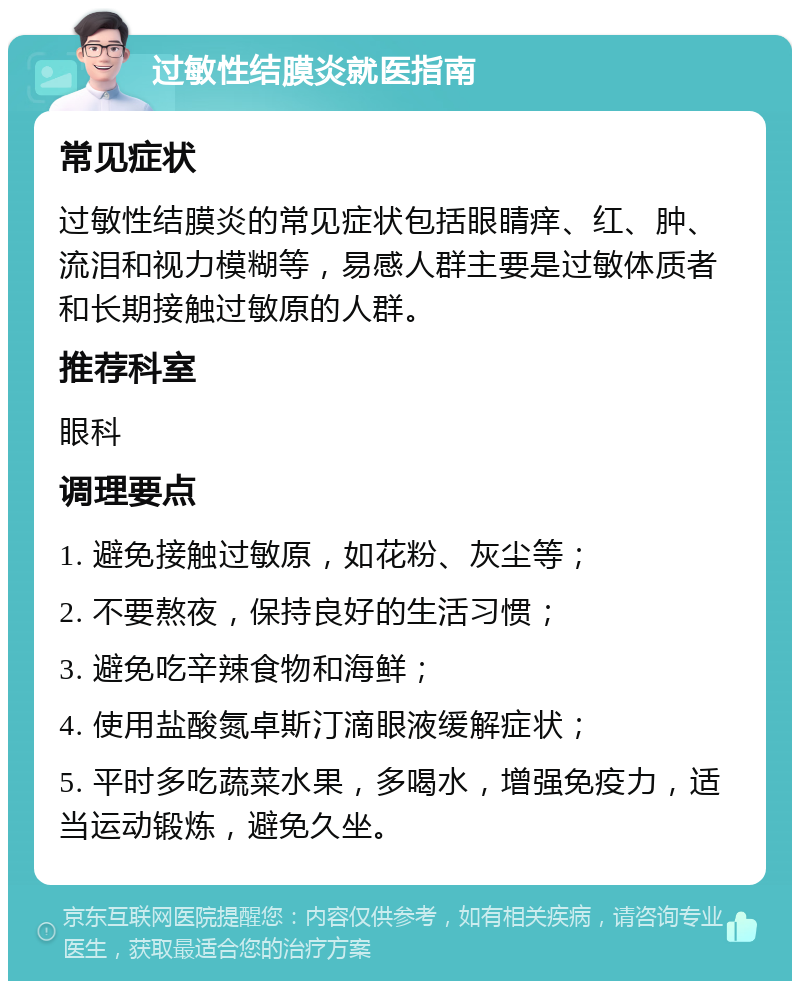 过敏性结膜炎就医指南

常见症状

过敏性结膜炎的常见症状包括眼睛痒、红、肿、流泪和视力模糊等，易感人群主要是过敏体质者和长期接触过敏原的人群。

推荐科室

眼科

调理要点

1. 避免接触过敏原，如花粉、灰尘等；

2. 不要熬夜，保持良好的生活习惯；

3. 避免吃辛辣食物和海鲜；

4. 使用盐酸氮卓斯汀滴眼液缓解症状；

5. 平时多吃蔬菜水果，多喝水，增强免疫力，适当运动锻炼，避免久坐。

京东互联网医院提醒您：内容仅供参考，如有相关疾病，请咨询专业医生，获取最适合您的治疗方案